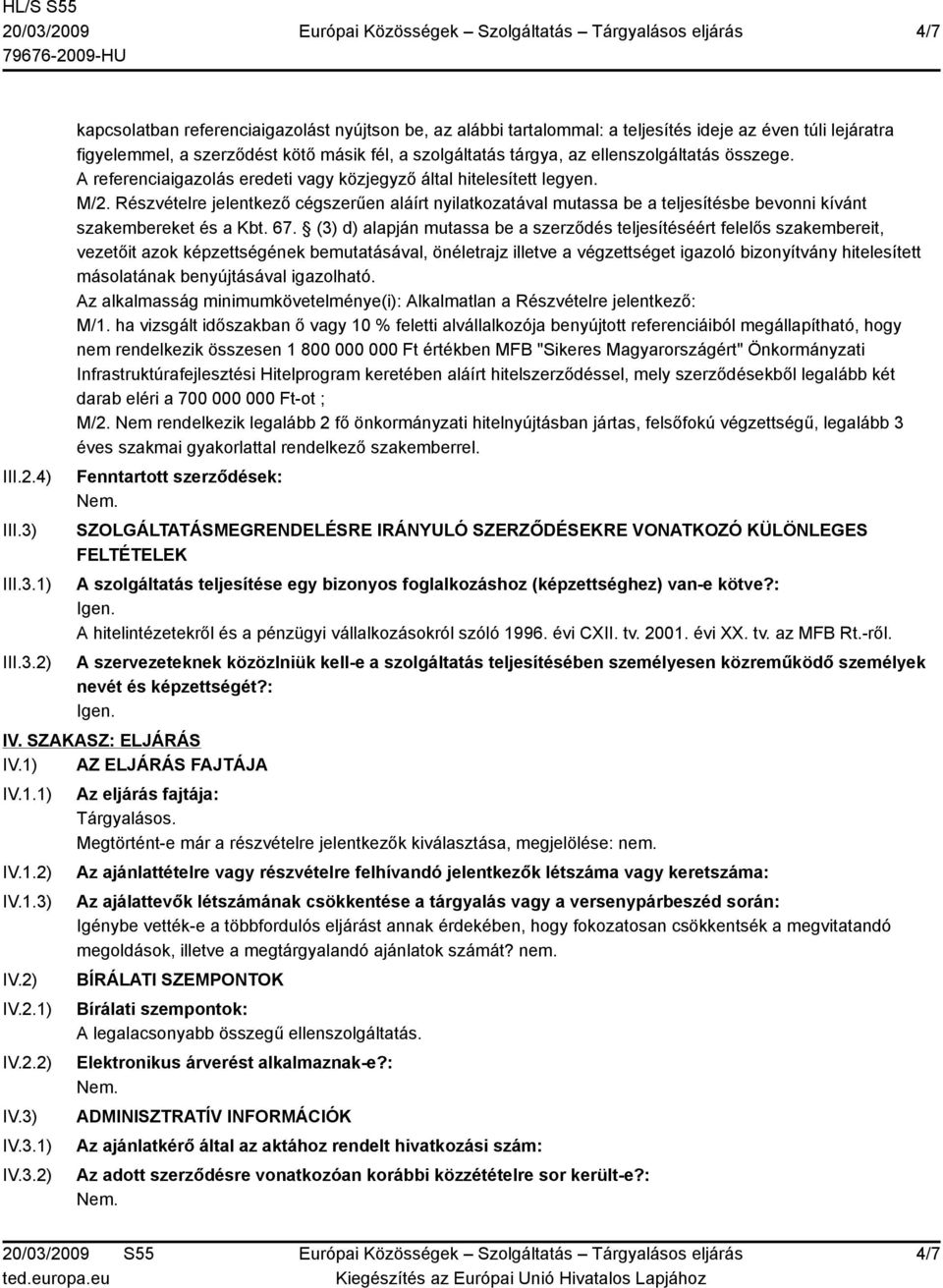 HL/S S55
20/03/2009
79676-2009-HU
Európai Közösségek – Szolgáltatás – Tárgyalásos eljárás
4/7

kapcsolatban referenciaigazolást nyújtson be, az alábbi tartalommal: a teljesítés ideje az éven túli lejáratra figyelemmel, a szerződést kötő másik fél, a szolgáltatás tárgya, az ellenszolgáltatás összege. A referenciaigazolás eredeti vagy közjegyző által hitelesített legyen.
M/2. Részvételre jelentkező cégszerűen aláírt nyilatkozatával mutassa be a teljesítésbe bevonni kívánt szakembereket és a Kbt. 67. § (3) d) alapján mutassa be a szerződés teljesítéséért felelős szakembereit, vezetőit azok képzettségének bemutatásával, önéletrajz illetve a végzettséget igazoló bizonyítvány hitelesített másolatának benyújtásával igazolható.
Az alkalmasság minimumkövetelménye(i): Alkalmatlan a Részvételre jelentkező:
M/1. ha vizsgált időszakban ő vagy 10 % feletti alvállalkozója benyújtott referenciáiból megállapítható, hogy nem rendelkezik összesen 1 800 000 000 Ft értékben MFB "Sikeres Magyarországért" Önkormányzati Infrastruktúrafejlesztési Hitelprogram keretében aláírt hitelszerződéssel, mely szerződésekből legalább két darab eléri a 700 000 000 Ft-ot ;
M/2. Nem rendelkezik legalább 2 fő önkormányzati hitelnyújtásban jártas, felsőfokú végzettségű, legalább 3 éves szakmai gyakorlattal rendelkező szakemberrel.
III.2.4) Fenntartott szerződések:
Nem.
III.3) SZOLGÁLTATÁSMEGRENDELÉSRE IRÁNYULÓ SZERZŐDÉSEKRE VONATKOZÓ KÜLÖNLEGES FELTÉTELEK
III.3.1) A szolgáltatás teljesítése egy bizonyos foglalkozáshoz (képzettséghez) van-e kötve?:
Igen.
A hitelintézetekről és a pénzügyi vállalkozásokról szóló 1996. évi CXII. tv. 2001. évi XX. tv. az MFB Rt.-ről.
III.3.2) A szervezeteknek közölniük kell-e a szolgáltatás teljesítésében személyesen közreműködő személyek nevét és képzettségét?:
Igen.
IV. SZAKASZ: ELJÁRÁS
IV.1) AZ ELJÁRÁS FAJTÁJA
IV.1.1) Az eljárás fajtája:
Tárgyalásos.
Megtörtént-e már a részvételre jelentkezők kiválasztása, megjelölése: nem.
IV.1.2) Az ajánlattételre vagy részvételre felhívandó jelentkezők létszáma vagy keretszáma:
IV.1.3) Az ajálattevők létszámának csökkentése a tárgyalás vagy a versenypárbeszéd során:
Igénybe vették-e a többfordulós eljárást annak érdekében, hogy fokozatosan csökkentsék a megvitatandó megoldások, illetve a megtárgyalandó ajánlatok számát? nem.
IV.2) BÍRÁLATI SZEMPONTOK
IV.2.1) Bírálati szempontok:
A legalacsonyabb összegű ellenszolgáltatás.
IV.2.2) Elektronikus árverést alkalmaznak-e?:
Nem.
IV.3) ADMINISZTRATÍV INFORMÁCIÓK
IV.3.1) Az ajánlatkérő által az aktához rendelt hivatkozási szám:
IV.3.2) Az adott szerződésre vonatkozóan korábbi közzétételre sor került-e?:
Nem.

20/03/2009 S55
ted.europa.eu
Európai Közösségek – Szolgáltatás – Tárgyalásos eljárás
Kiegészítés az Európai Unió Hivatalos Lapjához
4/7